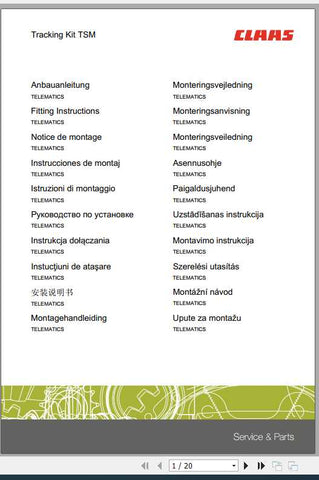 Tracking Kit TSM

CLAAS

Anbauanleitung
TELEMATICS

Fitting Instructions
TELEMATICS

Notice de montage
TELEMATICS

Instrucciones de montaj
TELEMATICS

Istruzioni di montaggio
TELEMATICS

Руководство по установке
TELEMATICS

Instrukcja dołączania
TELEMATICS

Instucţiuni de ataşare
TELEMATICS

安装说明书
TELEMATICS

Montagehandleiding
TELEMATICS

Monteringsvejledning
TELEMATICS

Monteringsanvisning
TELEMATICS

Monteringsveiledning
TELEMATICS

Asennusohje
TELEMATICS

Paigaldusjuhend
TELEMATICS

Uzstādīšanas instrukcija
TELEMATICS

Montavimo instrukcija
TELEMATICS

Szerelési utasítás
TELEMATICS

Montážní návod
TELEMATICS

Upute za montažu
TELEMATICS

Service & Parts

1 / 20